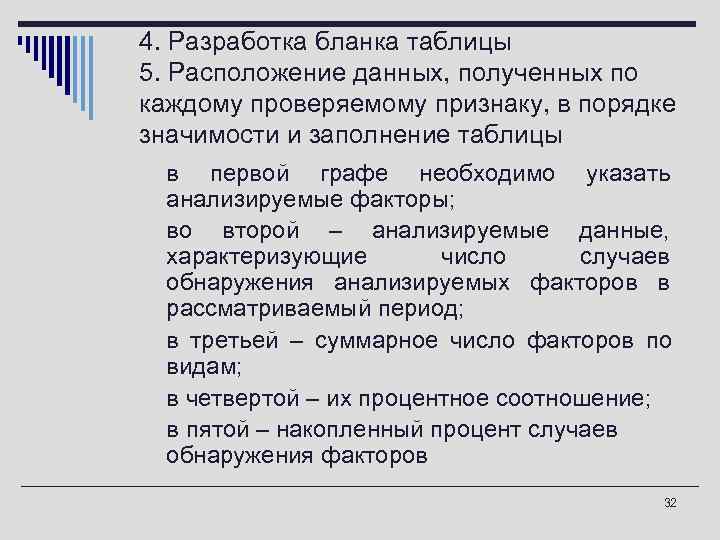 4. Разработка бланка таблицы
5. Расположение данных, полученных по каждому проверяемому признаку, в порядке значимости и заполнение таблицы

в первой графе необходимо указать анализируемые факторы;

во второй – анализируемые данные, характеризующие число случаев обнаружения анализируемых факторов в рассматриваемый период;

в третьей – суммарное число факторов по видам;

в четвертой – их процентное соотношение;

в пятой – накопленный процент случаев обнаружения факторов

32